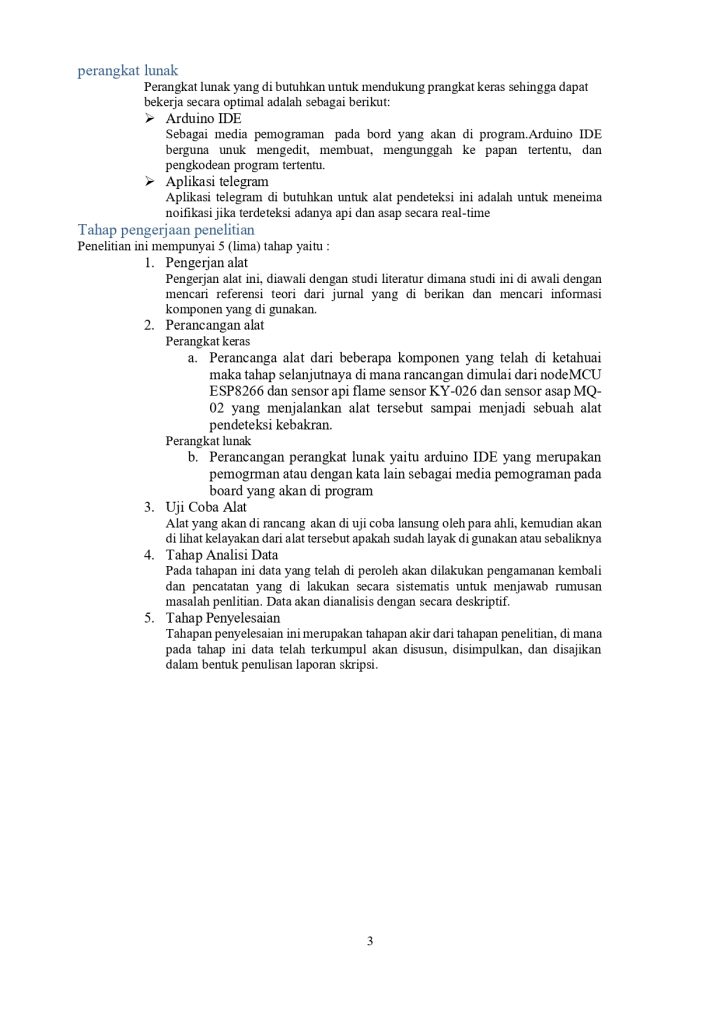 perangkat lunak

Perangkat lunak yang di butuhkan untuk mendukung prangkat keras sehingga dapat bekerja secara optimal adalah sebagai berikut:

➢ Arduino IDE
Sebagai media pemograman pada bord yang akan di program.Arduino IDE berguna unuk mengedit, membuat, mengunggah ke papan tertentu, dan pengkodean program tertentu.

➢ Aplikasi telegram
Aplikasi telegram di butuhkan untuk alat pendeteksi ini adalah untuk meneima noifikasi jika terdeteksi adanya api dan asap secara real-time

Tahap pengerjaan penelitian

Penelitian ini mempunyai 5 (lima) tahap yaitu :

1. Pengerjan alat
Pengerjan alat ini, diawali dengan studi literatur dimana studi ini di awali dengan mencari referensi teori dari jurnal yang di berikan dan mencari informasi komponen yang di gunakan.

2. Perancangan alat
Perangkat keras
a. Perancanga alat dari beberapa komponen yang telah di ketahuai maka tahap selanjutnaya di mana rancangan dimulai dari nodeMCU ESP8266 dan sensor api flame sensor KY-026 dan sensor asap MQ-02 yang menjalankan alat tersebut sampai menjadi sebuah alat pendeteksi kebakran.
Perangkat lunak
b. Perancangan perangkat lunak yaitu arduino IDE yang merupakan pemogrman atau dengan kata lain sebagai media pemograman pada board yang akan di program

3. Uji Coba Alat
Alat yang akan di rancang akan di uji coba lansung oleh para ahli, kemudian akan di lihat kelayakan dari alat tersebut apakah sudah layak di gunakan atau sebaliknya

4. Tahap Analisi Data
Pada tahapan ini data yang telah di peroleh akan dilakukan pengamanan kembali dan pencatatan yang di lakukan secara sistematis untuk menjawab rumusan masalah penlitian. Data akan dianalisis dengan secara deskriptif.

5. Tahap Penyelesaian
Tahapan penyelesaian ini merupakan tahapan akir dari tahapan penelitian, di mana pada tahap ini data telah terkumpul akan disusun, disimpulkan, dan disajikan dalam bentuk penulisan laporan skripsi.

3